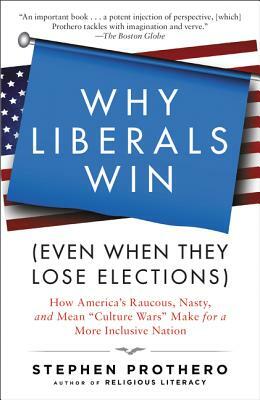 "An important book . . . a potent injection of perspective, [which] Prothero tackles with imagination and verve."
—The Boston Globe

WHY LIBERALS WIN

(EVEN WHEN THEY LOSE ELECTIONS)

How America's Raucous, Nasty, and Mean "Culture Wars" Make for a More Inclusive Nation

STEPHEN PROTHERO
AUTHOR OF RELIGIOUS LITERACY